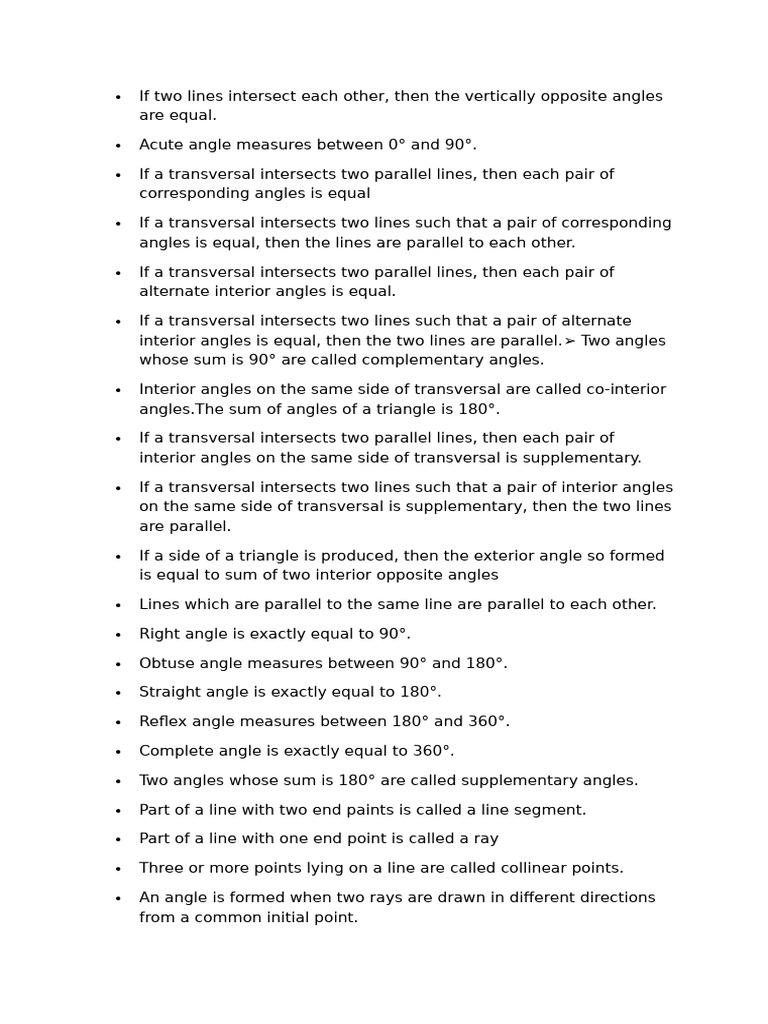 • If two lines intersect each other, then the vertically opposite angles are equal.

• Acute angle measures between 0° and 90°.

• If a transversal intersects two parallel lines, then each pair of corresponding angles is equal

• If a transversal intersects two lines such that a pair of corresponding angles is equal, then the lines are parallel to each other.

• If a transversal intersects two parallel lines, then each pair of alternate interior angles is equal.

• If a transversal intersects two lines such that a pair of alternate interior angles is equal, then the two lines are parallel. ➢ Two angles whose sum is 90° are called complementary angles.

• Interior angles on the same side of transversal are called co-interior angles.The sum of angles of a triangle is 180°.

• If a transversal intersects two parallel lines, then each pair of interior angles on the same side of transversal is supplementary.

• If a transversal intersects two lines such that a pair of interior angles on the same side of transversal is supplementary, then the two lines are parallel.

• If a side of a triangle is produced, then the exterior angle so formed is equal to sum of two interior opposite angles

• Lines which are parallel to the same line are parallel to each other.

• Right angle is exactly equal to 90°.

• Obtuse angle measures between 90° and 180°.

• Straight angle is exactly equal to 180°.

• Reflex angle measures between 180° and 360°.

• Complete angle is exactly equal to 360°.

• Two angles whose sum is 180° are called supplementary angles.

• Part of a line with two end paints is called a line segment.

• Part of a line with one end point is called a ray

• Three or more points lying on a line are called collinear points.

• An angle is formed when two rays are drawn in different directions from a common initial point.